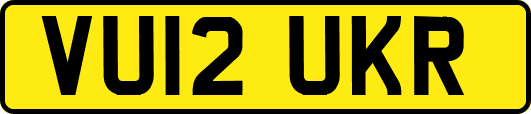 VU12 UKR